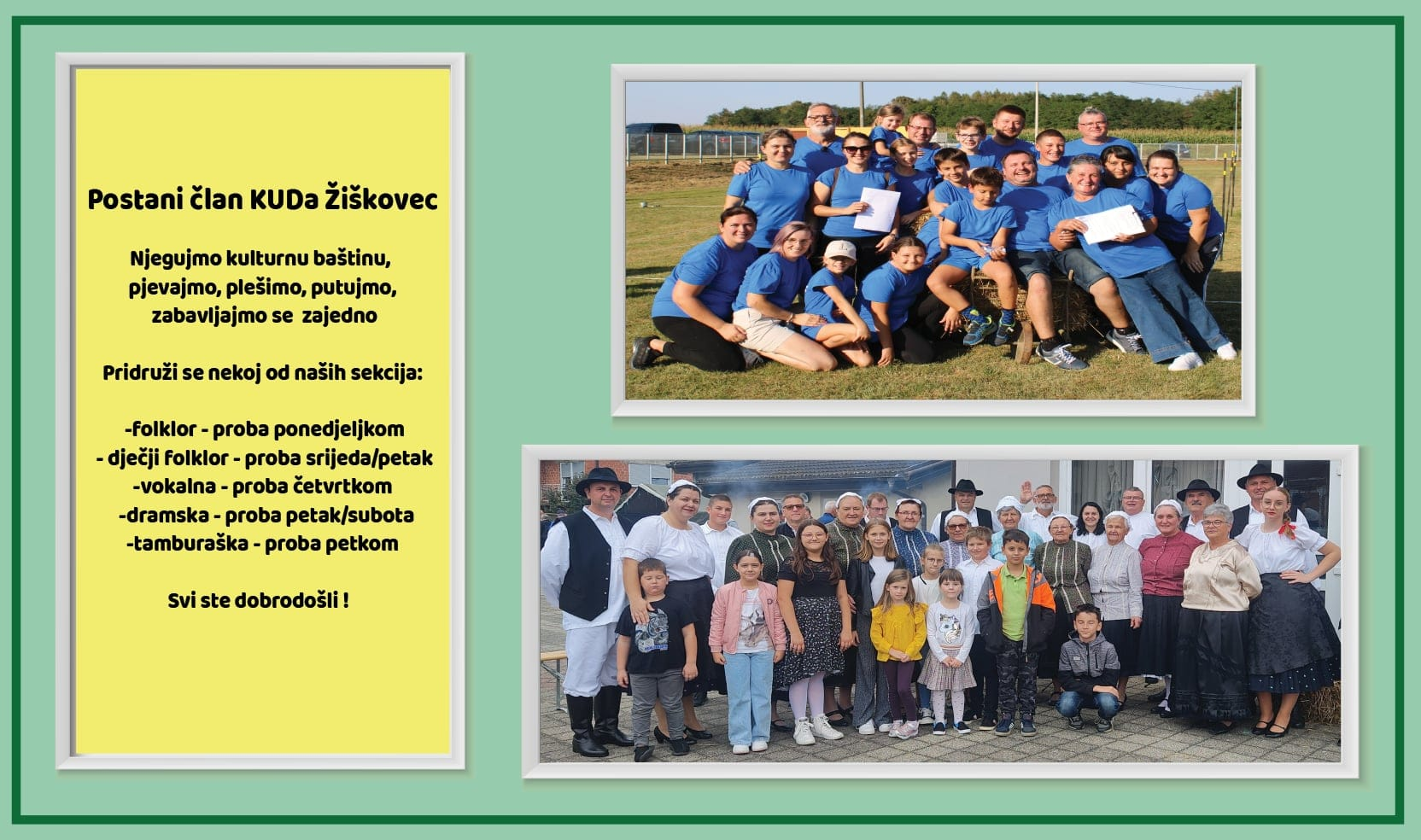 Postani član KUDa Žiškovec

Njegujmo kulturnu baštinu, pjevajmo, plešimo, putujmo, zabavljajmo se zajedno

Pridruži se nekoj od naših sekcija:

-folklor - proba ponedjeljkom
- dječji folklor - proba srijeda/petak
-vokalna - proba četvrtkom
-dramska - proba petak/subota
-tamburaška - proba petkom

Svi ste dobrodošli !